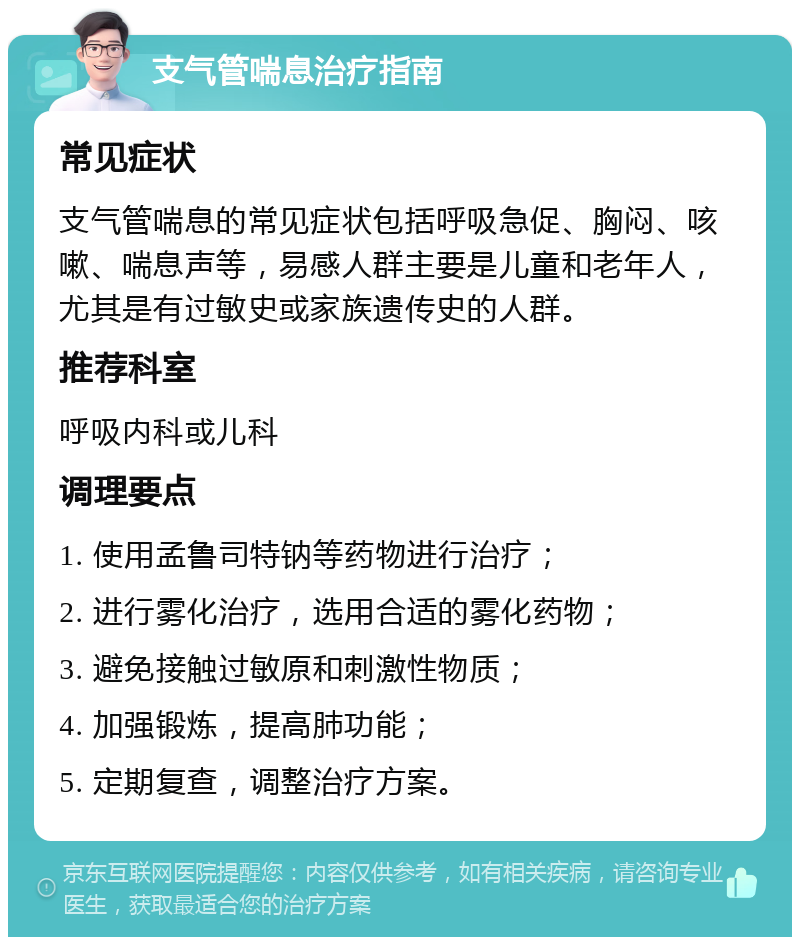 支气管喘息治疗指南

常见症状

支气管喘息的常见症状包括呼吸急促、胸闷、咳嗽、喘息声等，易感人群主要是儿童和老年人，尤其是有过敏史或家族遗传史的人群。

推荐科室

呼吸内科或儿科

调理要点

1. 使用孟鲁司特钠等药物进行治疗；

2. 进行雾化治疗，选用合适的雾化药物；

3. 避免接触过敏原和刺激性物质；

4. 加强锻炼，提高肺功能；

5. 定期复查，调整治疗方案。

京东互联网医院提醒您：内容仅供参考，如有相关疾病，请咨询专业医生，获取最适合您的治疗方案